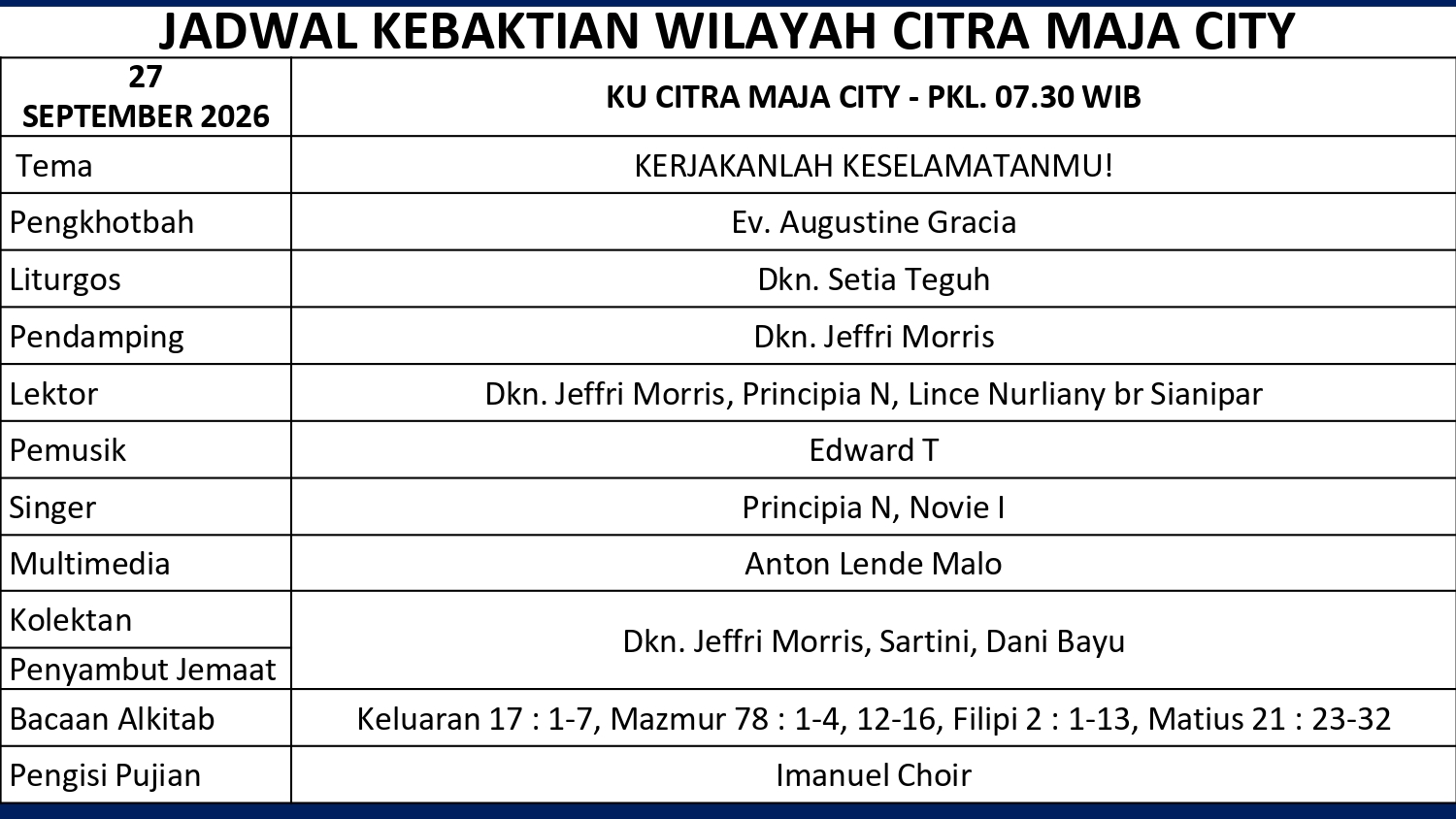 JADWAL KEBAKTIAN WILAYAH CITRA MAJA CITY

| 27 SEPTEMBER 2026 | KU CITRA MAJA CITY - PKL. 07.30 WIB |
|---|---|
| Tema | KERJAKANLAH KESELAMATANMU! |
| Pengkhotbah | Ev. Augustine Gracia |
| Liturgos | Dkn. Setia Teguh |
| Pendamping | Dkn. Jeffri Morris |
| Lektor | Dkn. Jeffri Morris, Principia N, Lince Nurliany br Sianipar |
| Pemusik | Edward T |
| Singer | Principia N, Novie I |
| Multimedia | Anton Lende Malo |
| Kolektan | Dkn. Jeffri Morris, Sartini, Dani Bayu |
| Penyambut Jemaat | |
| Bacaan Alkitab | Keluaran 17 : 1-7, Mazmur 78 : 1-4, 12-16, Filipi 2 : 1-13, Matius 21 : 23-32 |
| Pengisi Pujian | Imanuel Choir |